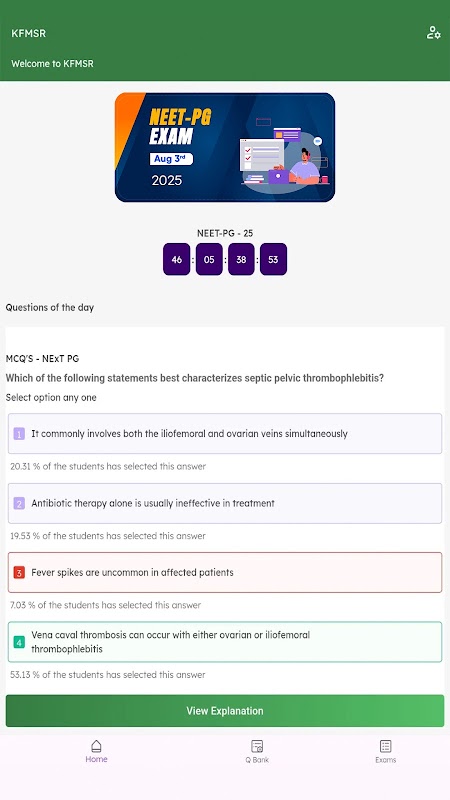 KFMSR

Welcome to KFMSR

NEET-PG EXAM
Aug 3rd
2025

NEET-PG - 25
46 : 05 : 38 : 53

Questions of the day

MCQ'S - NExT PG
Which of the following statements best characterizes septic pelvic thrombophlebitis?
Select option any one

1 It commonly involves both the iliofemoral and ovarian veins simultaneously
20.31 % of the students has selected this answer

2 Antibiotic therapy alone is usually ineffective in treatment
19.53 % of the students has selected this answer

3 Fever spikes are uncommon in affected patients
7.03 % of the students has selected this answer

4 Vena caval thrombosis can occur with either ovarian or iliofemoral thrombophlebitis
53.13 % of the students has selected this answer

View Explanation

Home
Q Bank
Exams